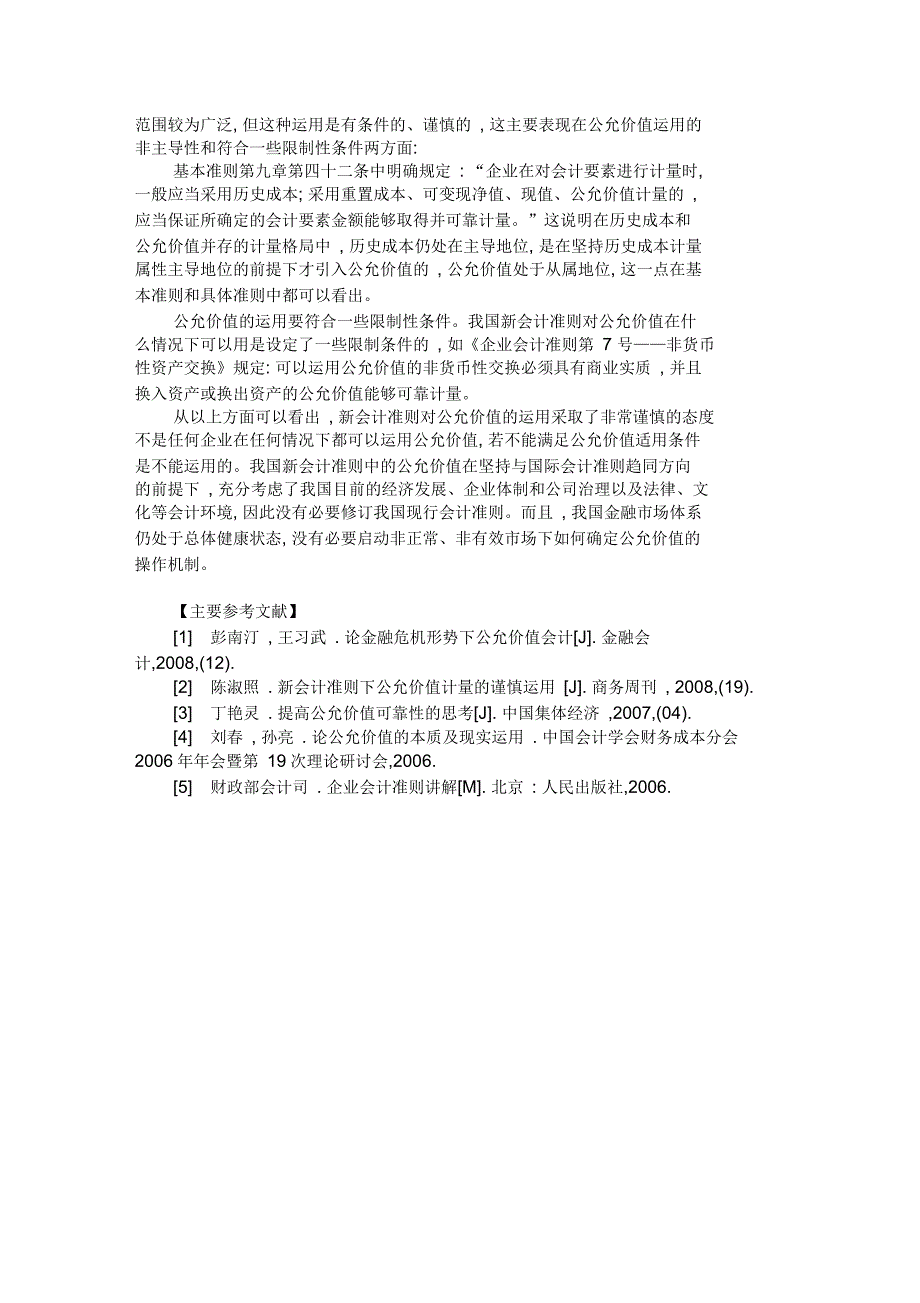 范围较为广泛, 但这种运用是有条件的、谨慎的 , 这主要表现在公允价值运用的非主导性和符合一些限制性条件两方面:

基本准则第九章第四十二条中明确规定 : “企业在对会计要素进行计量时, 一般应当采用历史成本; 采用重置成本、可变现净值、现值、公允价值计量的 , 应当保证所确定的会计要素金额能够取得并可靠计量。” 这说明在历史成本和公允价值并存的计量格局中 , 历史成本仍处在主导地位, 是在坚持历史成本计量属性主导地位的前提下才引入公允价值的 , 公允价值处于从属地位, 这一点在基本准则和具体准则中都可以看出。

公允价值的运用要符合一些限制性条件。我国新会计准则对公允价值在什么情况下可以用是设定了一些限制条件的 , 如《企业会计准则第 7 号——非货币性资产交换》规定: 可以运用公允价值的非货币性交换必须具有商业实质 , 并且换入资产或换出资产的公允价值能够可靠计量。

从以上方面可以看出 , 新会计准则对公允价值的运用采取了非常谨慎的态度不是任何企业在任何情况下都可以运用公允价值, 若不能满足公允价值适用条件是不能运用的。我国新会计准则中的公允价值在坚持与国际会计准则趋同方向的前提下 , 充分考虑了我国目前的经济发展、企业体制和公司治理以及法律、文化等会计环境, 因此没有必要修订我国现行会计准则。而且 , 我国金融市场体系仍处于总体健康状态, 没有必要启动非正常、非有效市场下如何确定公允价值的操作机制。

【主要参考文献】

[1] 彭南汀 , 王习武 . 论金融危机形势下公允价值会计[J]. 金融会计,2008,(12).

[2] 陈淑照 . 新会计准则下公允价值计量的谨慎运用 [J]. 商务周刊 , 2008,(19).

[3] 丁艳灵 . 提高公允价值可靠性的思考[J]. 中国集体经济 ,2007,(04).

[4] 刘春 , 孙亮 . 论公允价值的本质及现实运用 . 中国会计学会财务成本分会 2006 年年会暨第 19 次理论研讨会,2006.

[5] 财政部会计司 . 企业会计准则讲解[M]. 北京 : 人民出版社,2006.